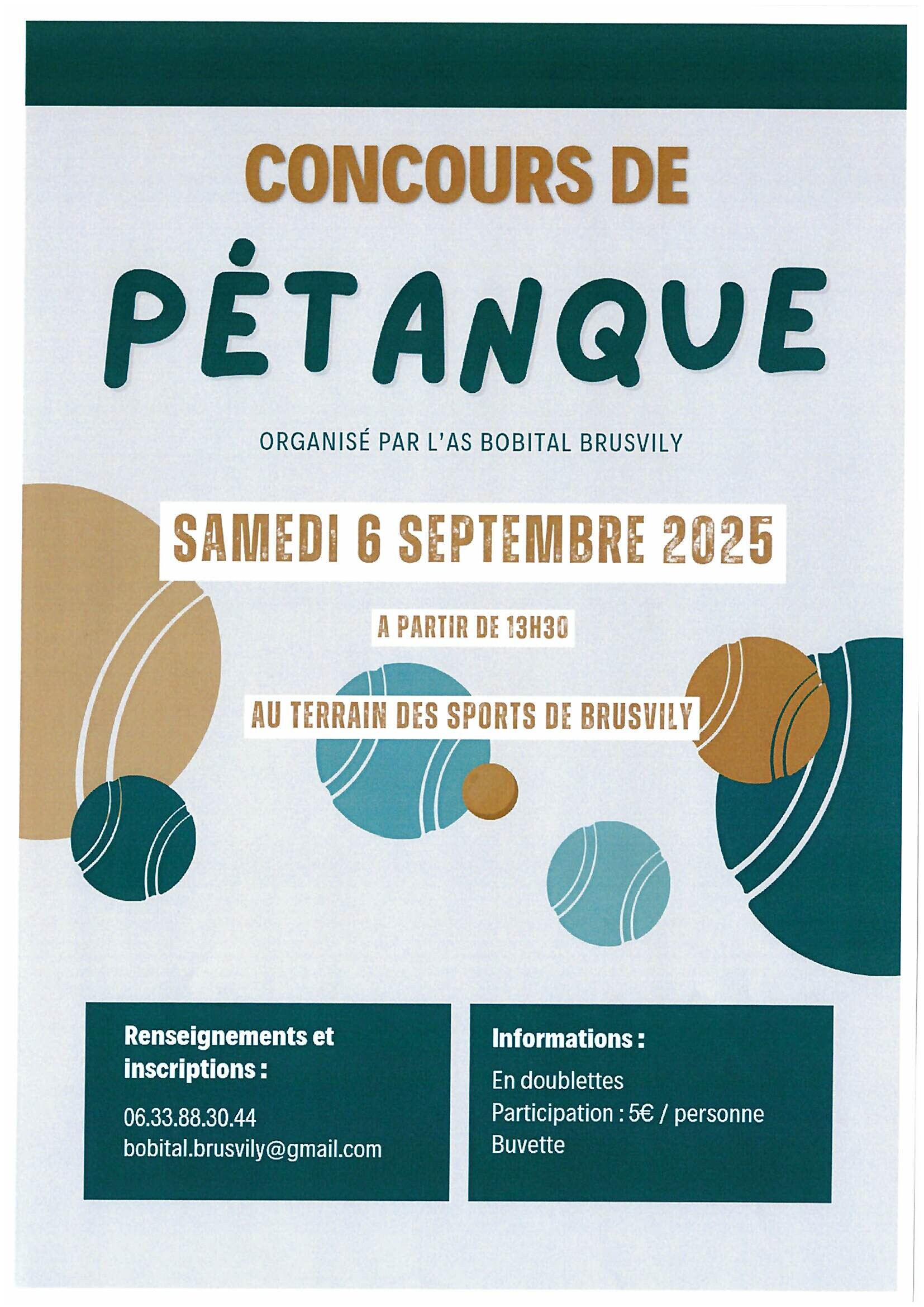 CONCOURS DE

PÉTANQUE

ORGANISÉ PAR L'AS BOBITAL BRUSVILY

SAMEDI 6 SEPTEMBRE 2025

A PARTIR DE 13H30

AU TERRAIN DES SPORTS DE BRUSVILY

Renseignements et inscriptions :

06.33.88.30.44
bobital.brusvily@gmail.com

Informations :

En doublettes
Participation : 5€ / personne
Buvette